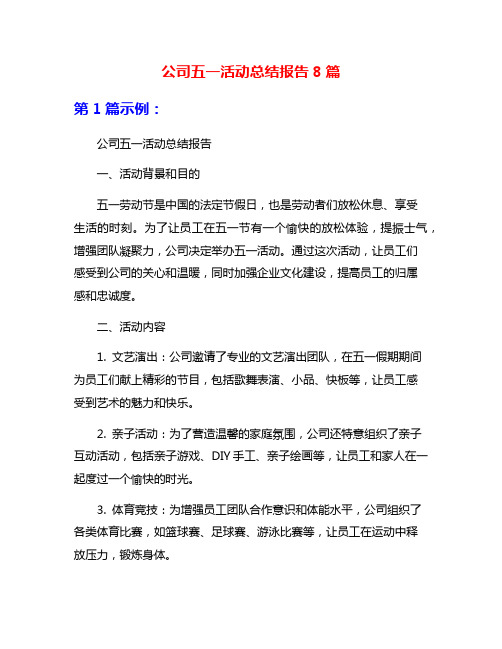 公司五一活动总结报告 8 篇

第 1 篇示例：

公司五一活动总结报告

一、活动背景和目的

五一劳动节是中国的法定节假日，也是劳动者们放松休息、享受生活的时刻。为了让员工在五一节有一个愉快的放松体验，提振士气，增强团队凝聚力，公司决定举办五一活动。通过这次活动，让员工们感受到公司的关心和温暖，同时加强企业文化建设，提高员工的归属感和忠诚度。

二、活动内容

1. 文艺演出：公司邀请了专业的文艺演出团队，在五一假期期间为员工们献上精彩的节目，包括歌舞表演、小品、快板等，让员工感受到艺术的魅力和快乐。

2. 亲子活动：为了营造温馨的家庭氛围，公司还特意组织了亲子互动活动，包括亲子游戏、DIY 手工、亲子绘画等，让员工和家人在一起度过一个愉快的时光。

3. 体育竞技：为增强员工团队合作意识和体能水平，公司组织了各类体育比赛，如篮球赛、足球赛、游泳比赛等，让员工在运动中释放压力，锻炼身体。